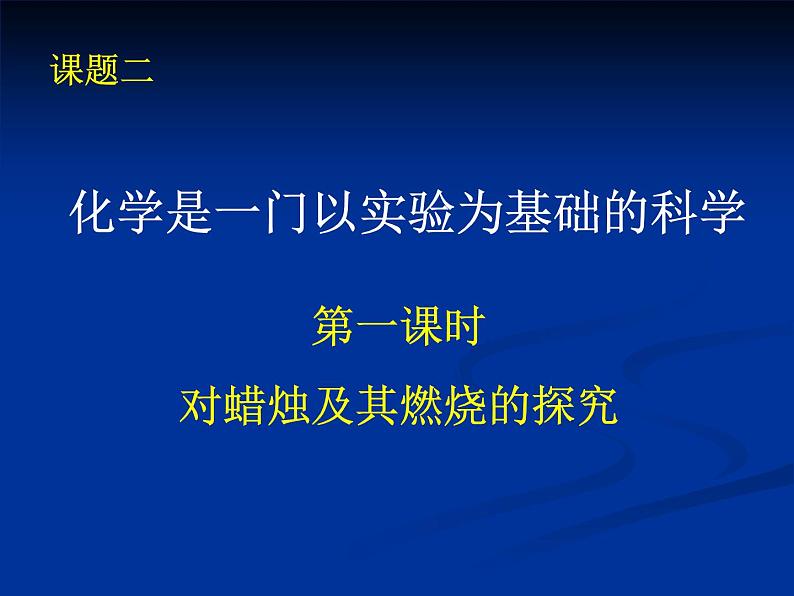 课题二

化学是一门以实验为基础的科学

第一课时

对蜡烛及其燃烧的探究